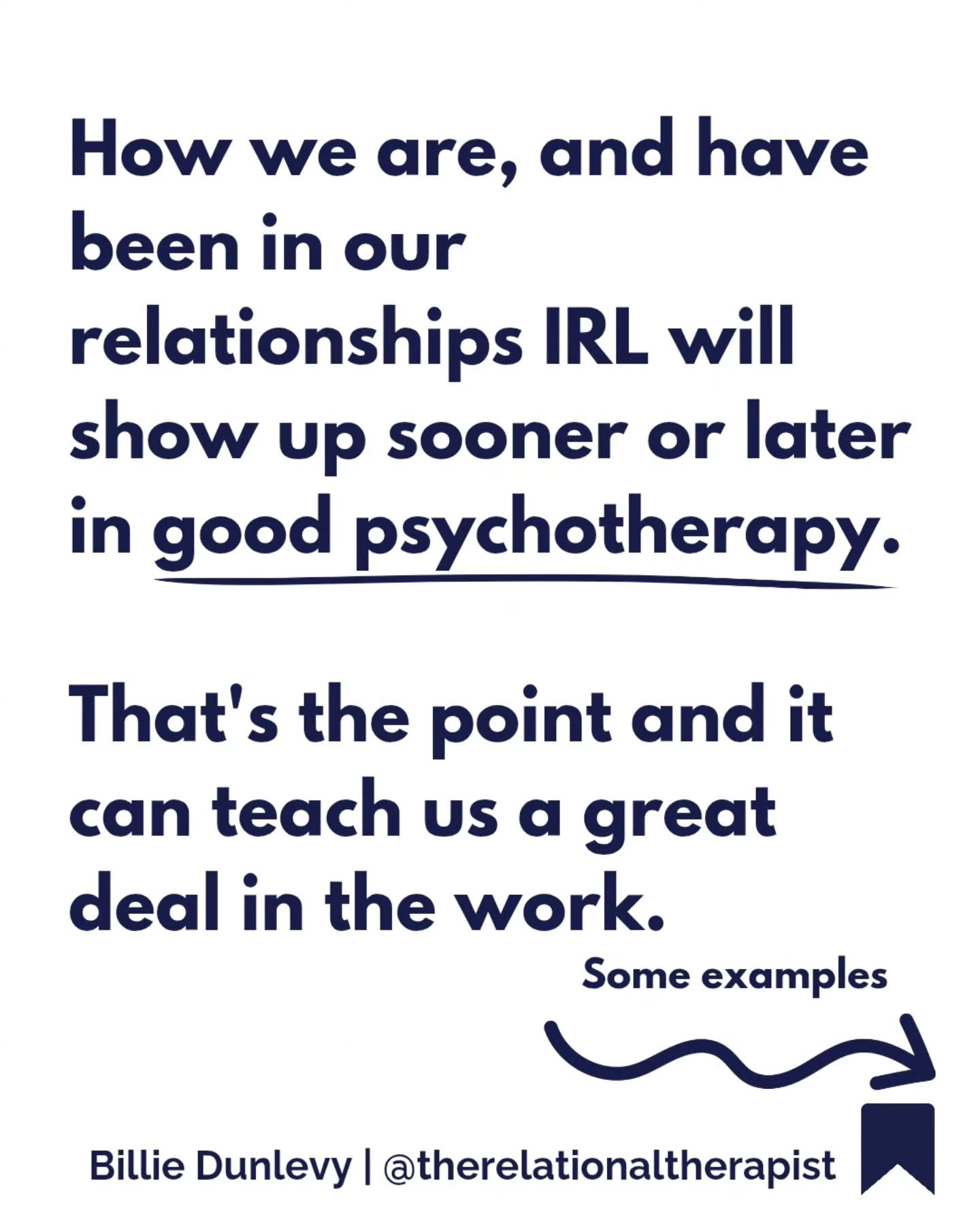 How we are, and have been in our relationships IRL will show up sooner or later in good psychotherapy.

That's the point and it can teach us a great deal in the work.

Some examples

Billie Dunlevy | @therelationaltherapist